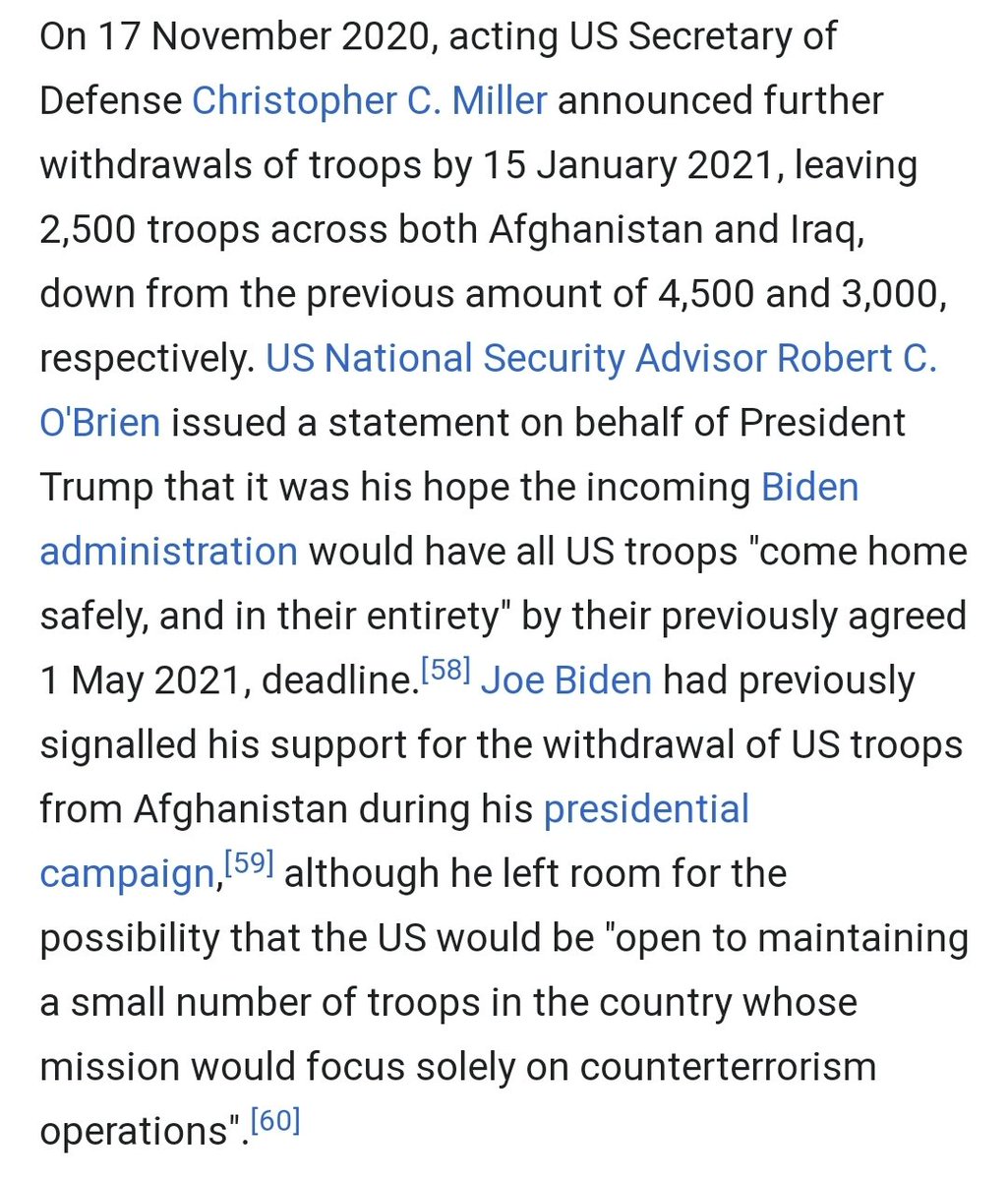 On 17 November 2020, acting US Secretary of Defense Christopher C. Miller announced further withdrawals of troops by 15 January 2021, leaving 2,500 troops across both Afghanistan and Iraq, down from the previous amount of 4,500 and 3,000, respectively. US National Security Advisor Robert C. O'Brien issued a statement on behalf of President Trump that it was his hope the incoming Biden administration would have all US troops "come home safely, and in their entirety" by their previously agreed 1 May 2021, deadline.[58] Joe Biden had previously signalled his support for the withdrawal of US troops from Afghanistan during his presidential campaign,[59] although he left room for the possibility that the US would be "open to maintaining a small number of troops in the country whose mission would focus solely on counterterrorism operations".[60]